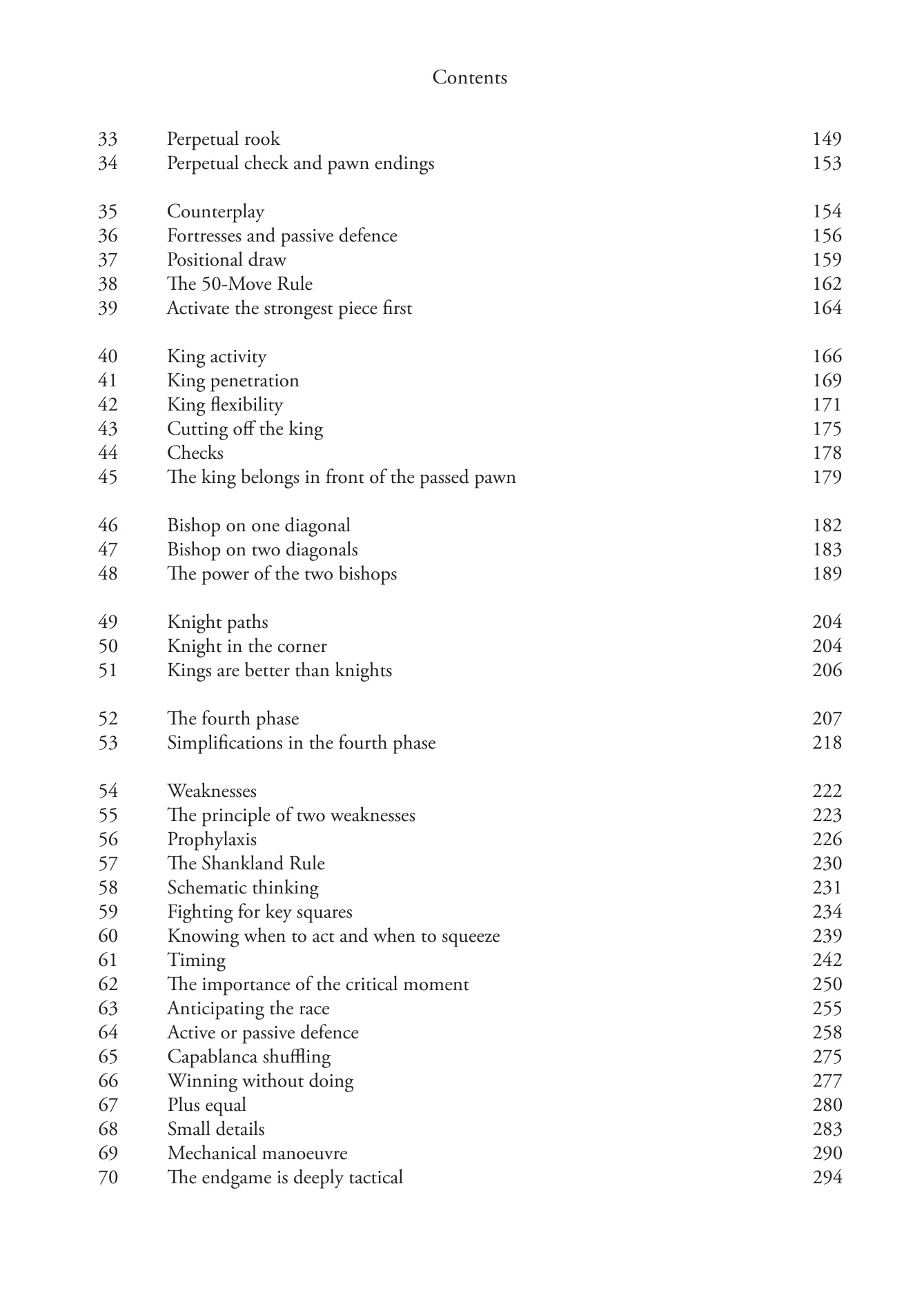 Contents

33 Perpetual rook 149
34 Perpetual check and pawn endings 153

35 Counterplay 154
36 Fortresses and passive defence 156
37 Positional draw 159
38 The 50-Move Rule 162
39 Activate the strongest piece first 164

40 King activity 166
41 King penetration 169
42 King flexibility 171
43 Cutting off the king 175
44 Checks 178
45 The king belongs in front of the passed pawn 179

46 Bishop on one diagonal 182
47 Bishop on two diagonals 183
48 The power of the two bishops 189

49 Knight paths 204
50 Knight in the corner 204
51 Kings are better than knights 206

52 The fourth phase 207
53 Simplifications in the fourth phase 218

54 Weaknesses 222
55 The principle of two weaknesses 223
56 Prophylaxis 226
57 The Shankland Rule 230
58 Schematic thinking 231
59 Fighting for key squares 234
60 Knowing when to act and when to squeeze 239
61 Timing 242
62 The importance of the critical moment 250
63 Anticipating the race 255
64 Active or passive defence 258
65 Capablanca shuffling 275
66 Winning without doing 277
67 Plus equal 280
68 Small details 283
69 Mechanical manoeuvre 290
70 The endgame is deeply tactical 294